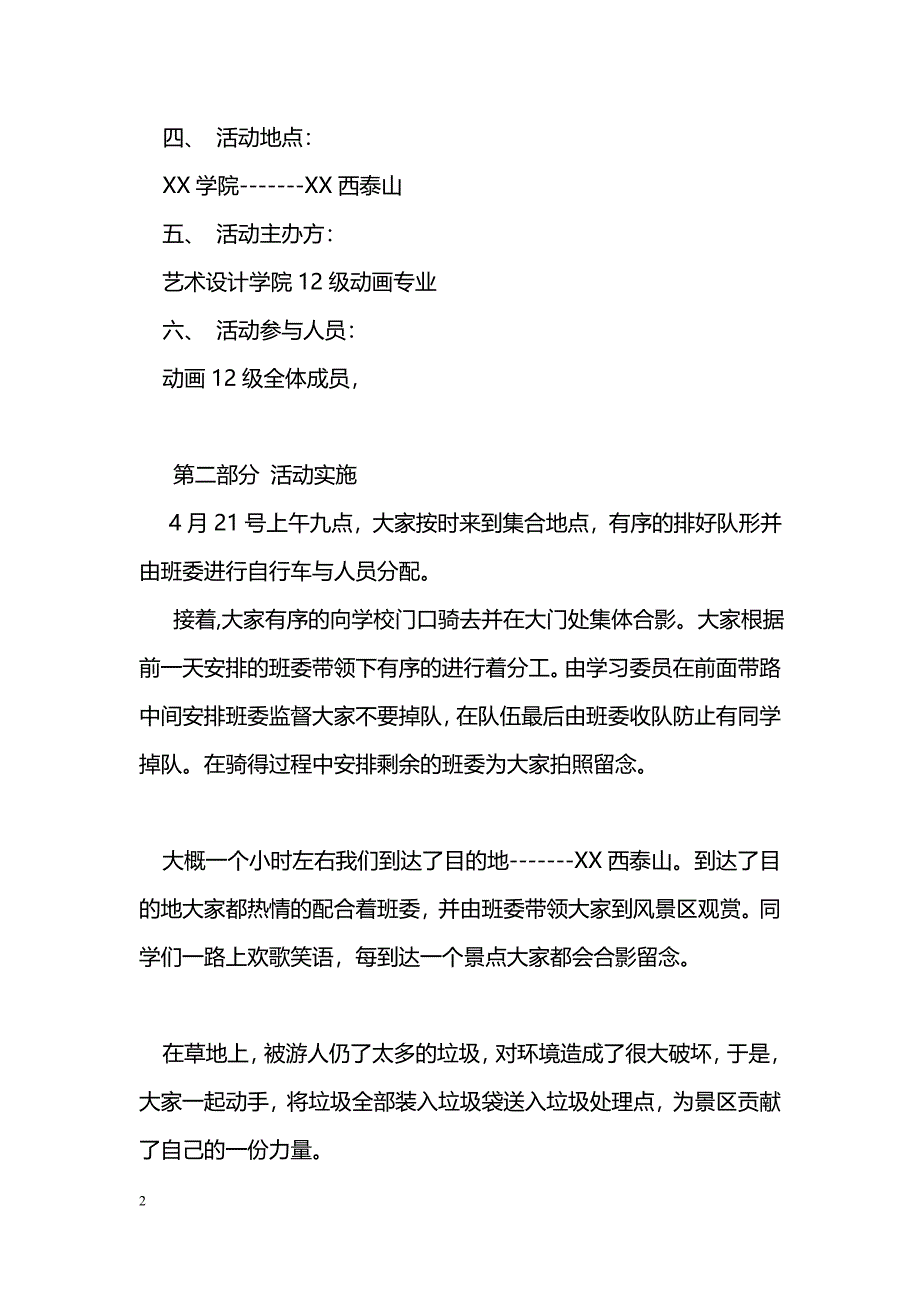 四、 活动地点：

XX 学院-------XX 西泰山

五、 活动主办方：

艺术设计学院 12 级动画专业

六、 活动参与人员：

动画 12 级全体成员，

第二部分 活动实施

4 月 21 号上午九点，大家按时来到集合地点，有序的排好队形并由班委进行自行车与人员分配。

接着,大家有序的向学校门口骑去并在大门处集体合影。大家根据前一天安排的班委带领下有序的进行着分工。由学习委员在前面带路中间安排班委监督大家不要掉队，在队伍最后由班委收队防止有同学掉队。在骑得过程中安排剩余的班委为大家拍照留念。

大概一个小时左右我们到达了目的地-------XX 西泰山。到达了目的地大家都热情的配合着班委，并由班委带领大家到风景区观赏。同学们一路上欢歌笑语，每到达一个景点大家都会合影留念。

在草地上，被游人仍了太多的垃圾，对环境造成了很大破坏，于是，大家一起动手，将垃圾全部装入垃圾袋送入垃圾处理点，为景区贡献了自己的一份力量。

2